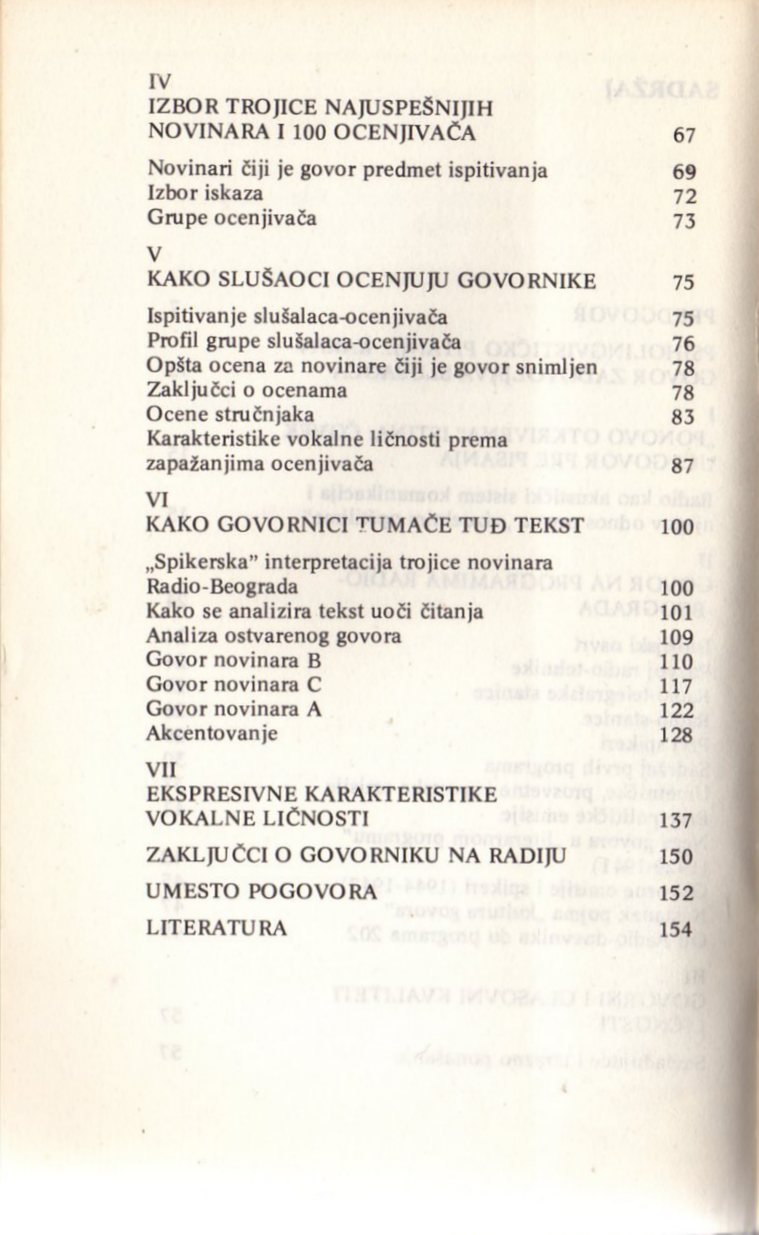 IV
IZBOR TROJICE NAJUSPEŠNIJIH NOVINARA I 100 OCENJIVAČA 67

Novinari čiji je govor predmet ispitivanja 69
Izbor iskaza 72
Grupe ocenjivača 73

V
KAKO SLUŠAOCI OCENJUJU GOVORNIKE 75

Ispitivanje slušalaca-ocenjivača 75
Profil grupe slušalaca-ocenjivača 76
Opšta ocena za novinare čiji je govor snimljen 78
Zaključci o ocenama 78
Ocene stručnjaka 83
Karakteristike vokalne ličnosti prema zapažanjima ocenjivača 87

VI
KAKO GOVORNICI TUMAČE TUĐ TEKST 100

„Spikerska" interpretacija trojice novinara Radio-Beograda 100
Kako se analizira tekst uoči čitanja 101
Analiza ostvarenog govora 109
Govor novinara B 110
Govor novinara C 117
Govor novinara A 122
Akcentovanje 128

VII
EKSPRESIVNE KARAKTERISTIKE VOKALNE LIČNOSTI 137

ZAKLJUČCI O GOVORNIKU NA RADIJU 150

UMESTO POGOVORA 152

LITERATURA 154